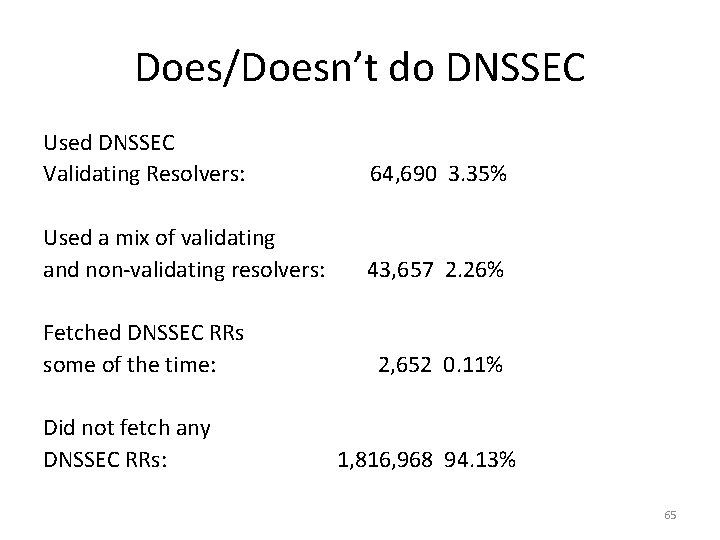 Does/Doesn't do DNSSEC

Used DNSSEC
Validating Resolvers: 64,690 3.35%

Used a mix of validating
and non-validating resolvers: 43,657 2.26%

Fetched DNSSEC RRs
some of the time: 2,652 0.11%

Did not fetch any
DNSSEC RRs: 1,816,968 94.13%

65